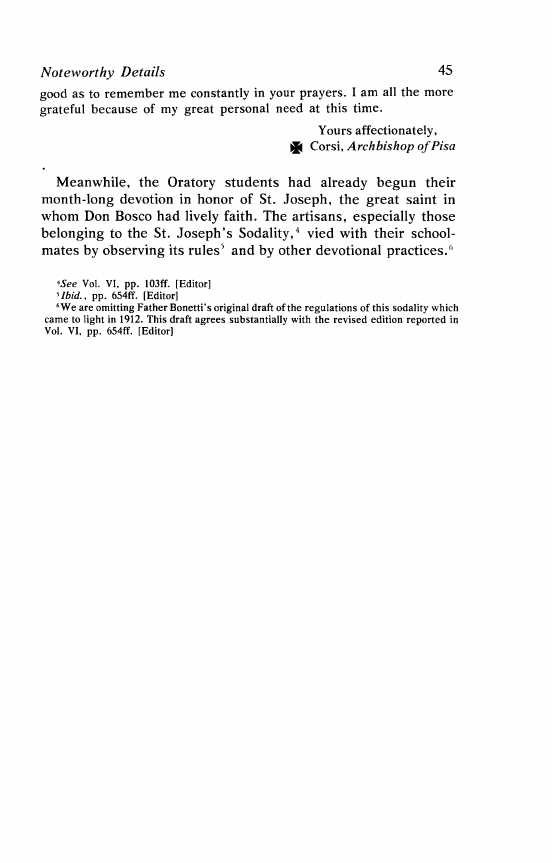 Noteworthy Details 45

good as to remember me constantly in your prayers. I am all the more grateful because of my great personal need at this time.

Yours affectionately,
✠ Corsi, Archbishop of Pisa

Meanwhile, the Oratory students had already begun their month-long devotion in honor of St. Joseph, the great saint in whom Don Bosco had lively faith. The artisans, especially those belonging to the St. Joseph's Sodality,$^4$ vied with their schoolmates by observing its rules$^5$ and by other devotional practices.$^6$

$^4$See Vol. VI, pp. 103ff. [Editor]
$^5$Ibid., pp. 654ff. [Editor]
$^6$We are omitting Father Bonetti's original draft of the regulations of this sodality which came to light in 1912. This draft agrees substantially with the revised edition reported in Vol. VI, pp. 654ff. [Editor]